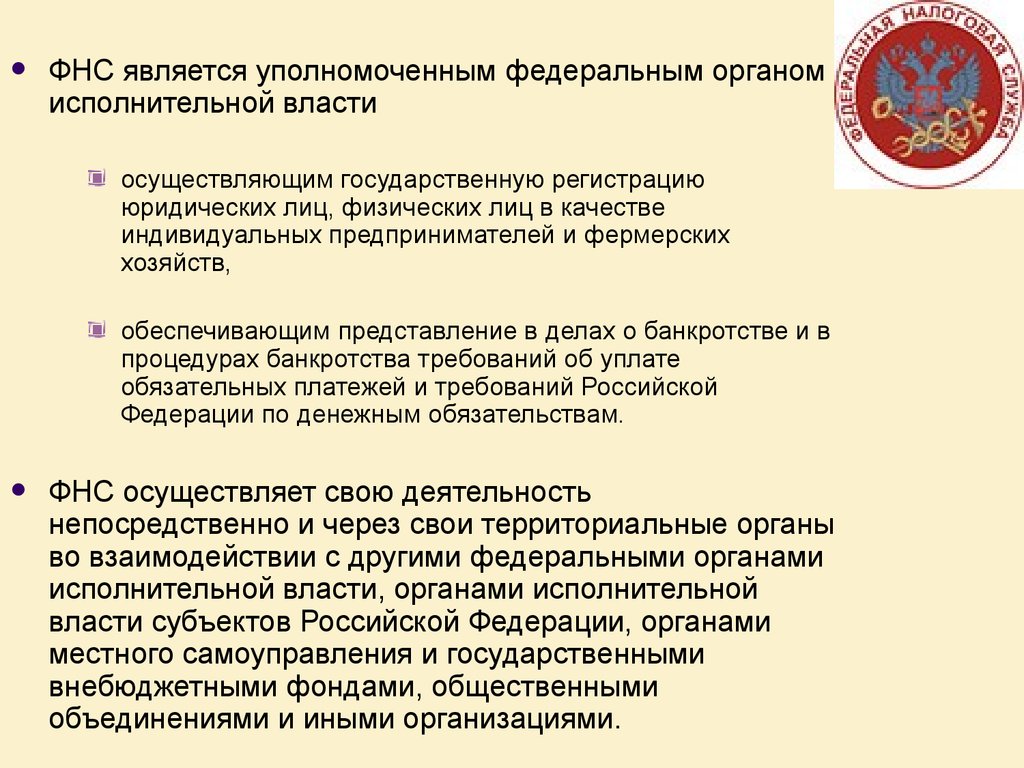 ФЕДЕРАЛЬНАЯ НАЛОГОВАЯ СЛУЖБА

ФНС является уполномоченным федеральным органом исполнительной власти

осуществляющим государственную регистрацию юридических лиц, физических лиц в качестве индивидуальных предпринимателей и фермерских хозяйств,

обеспечивающим представление в делах о банкротстве и в процедурах банкротства требований об уплате обязательных платежей и требований Российской Федерации по денежным обязательствам.

ФНС осуществляет свою деятельность непосредственно и через свои территориальные органы во взаимодействии с другими федеральными органами исполнительной власти, органами исполнительной власти субъектов Российской Федерации, органами местного самоуправления и государственными внебюджетными фондами, общественными объединениями и иными организациями.